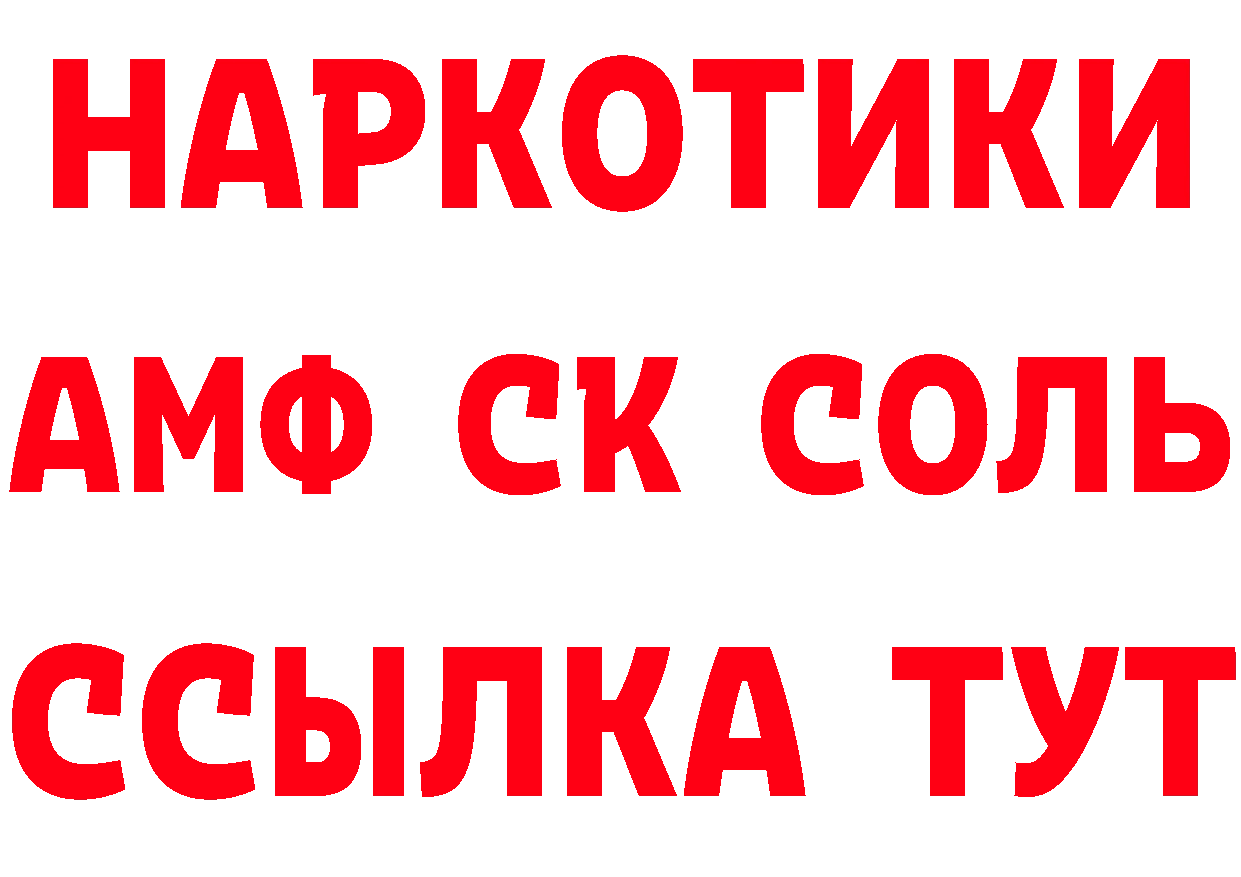 НАРКОТИКИ
АМФ СК СОЛЬ
ССЫЛКА ТУТ